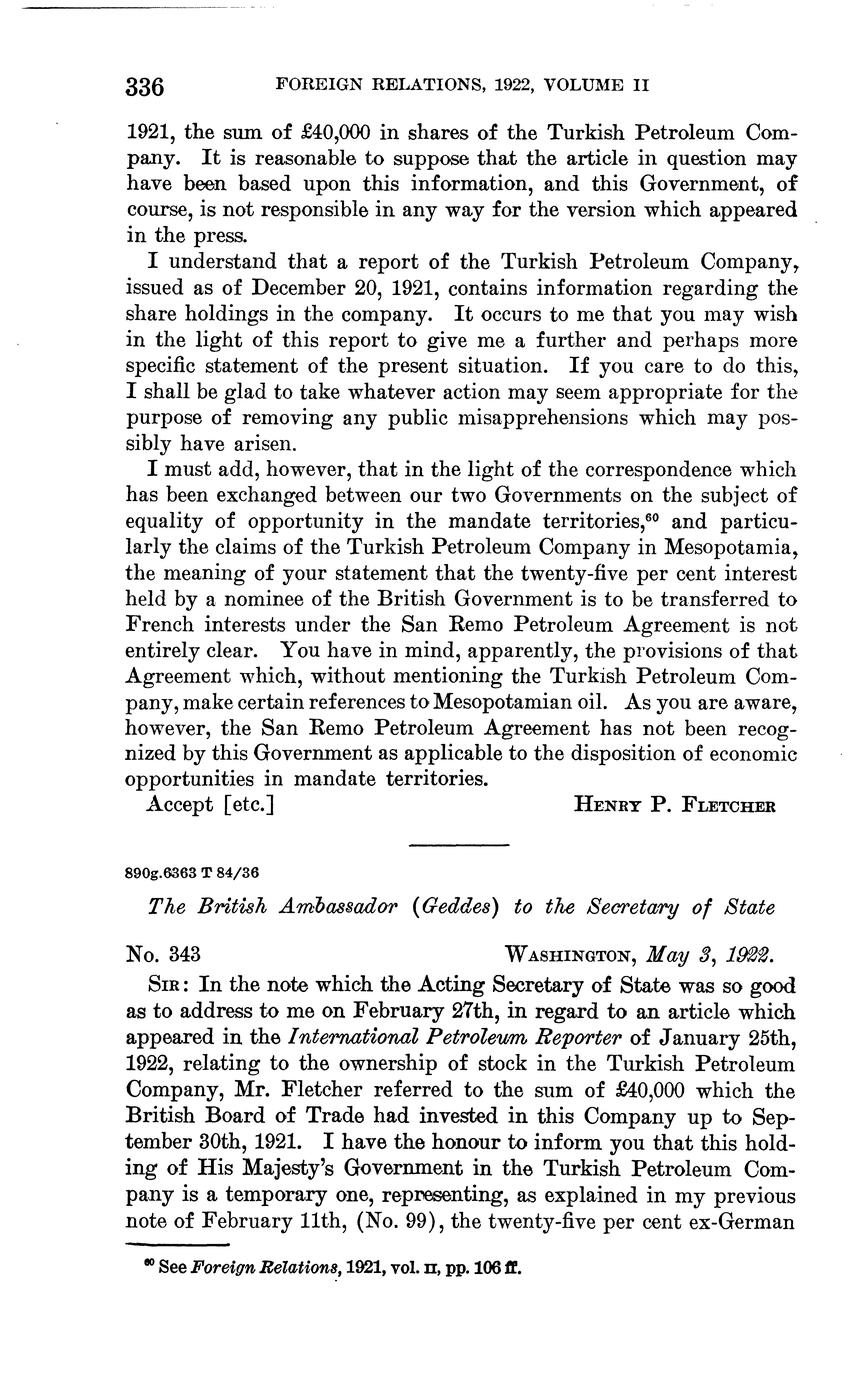 336 FOREIGN RELATIONS, 1922, VOLUME II

1921, the sum of £40,000 in shares of the Turkish Petroleum Company. It is reasonable to suppose that the article in question may have been based upon this information, and this Government, of course, is not responsible in any way for the version which appeared in the press.

I understand that a report of the Turkish Petroleum Company, issued as of December 20, 1921, contains information regarding the share holdings in the company. It occurs to me that you may wish in the light of this report to give me a further and perhaps more specific statement of the present situation. If you care to do this, I shall be glad to take whatever action may seem appropriate for the purpose of removing any public misapprehensions which may possibly have arisen.

I must add, however, that in the light of the correspondence which has been exchanged between our two Governments on the subject of equality of opportunity in the mandate territories,$^{60}$ and particularly the claims of the Turkish Petroleum Company in Mesopotamia, the meaning of your statement that the twenty-five per cent interest held by a nominee of the British Government is to be transferred to French interests under the San Remo Petroleum Agreement is not entirely clear. You have in mind, apparently, the provisions of that Agreement which, without mentioning the Turkish Petroleum Company, make certain references to Mesopotamian oil. As you are aware, however, the San Remo Petroleum Agreement has not been recognized by this Government as applicable to the disposition of economic opportunities in mandate territories.

Accept [etc.] HENRY P. FLETCHER

890g.6363 T 84/36

The British Ambassador (Geddes) to the Secretary of State

No. 343 WASHINGTON, May 3, 1922.

SIR: In the note which the Acting Secretary of State was so good as to address to me on February 27th, in regard to an article which appeared in the International Petroleum Reporter of January 25th, 1922, relating to the ownership of stock in the Turkish Petroleum Company, Mr. Fletcher referred to the sum of £40,000 which the British Board of Trade had invested in this Company up to September 30th, 1921. I have the honour to inform you that this holding of His Majesty's Government in the Turkish Petroleum Company is a temporary one, representing, as explained in my previous note of February 11th, (No. 99), the twenty-five per cent ex-German

$^{60}$ See Foreign Relations, 1921, vol. II, pp. 106 ff.